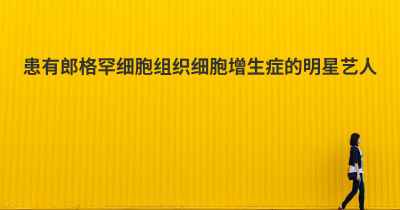 患有郎格罕细胞组织细胞增生症的明星艺人